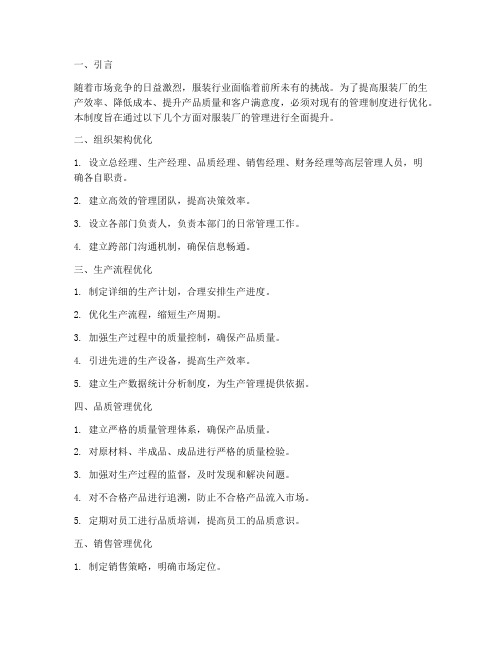 一、引言

随着市场竞争的日益激烈，服装行业面临着前所未有的挑战。为了提高服装厂的生产效率、降低成本、提升产品质量和客户满意度，必须对现有的管理制度进行优化。本制度旨在通过以下几个方面对服装厂的管理进行全面提升。

二、组织架构优化

1. 设立总经理、生产经理、品质经理、销售经理、财务经理等高层管理人员，明确各自职责。

2. 建立高效的管理团队，提高决策效率。

3. 设立各部门负责人，负责本部门的日常管理工作。

4. 建立跨部门沟通机制，确保信息畅通。

三、生产流程优化

1. 制定详细的生产计划，合理安排生产进度。

2. 优化生产流程，缩短生产周期。

3. 加强生产过程中的质量控制，确保产品质量。

4. 引进先进的生产设备，提高生产效率。

5. 建立生产数据统计分析制度，为生产管理提供依据。

四、品质管理优化

1. 建立严格的质量管理体系，确保产品质量。

2. 对原材料、半成品、成品进行严格的质量检验。

3. 加强对生产过程的监督，及时发现和解决问题。

4. 对不合格产品进行追溯，防止不合格产品流入市场。

5. 定期对员工进行品质培训，提高员工的品质意识。

五、销售管理优化

1. 制定销售策略，明确市场定位。